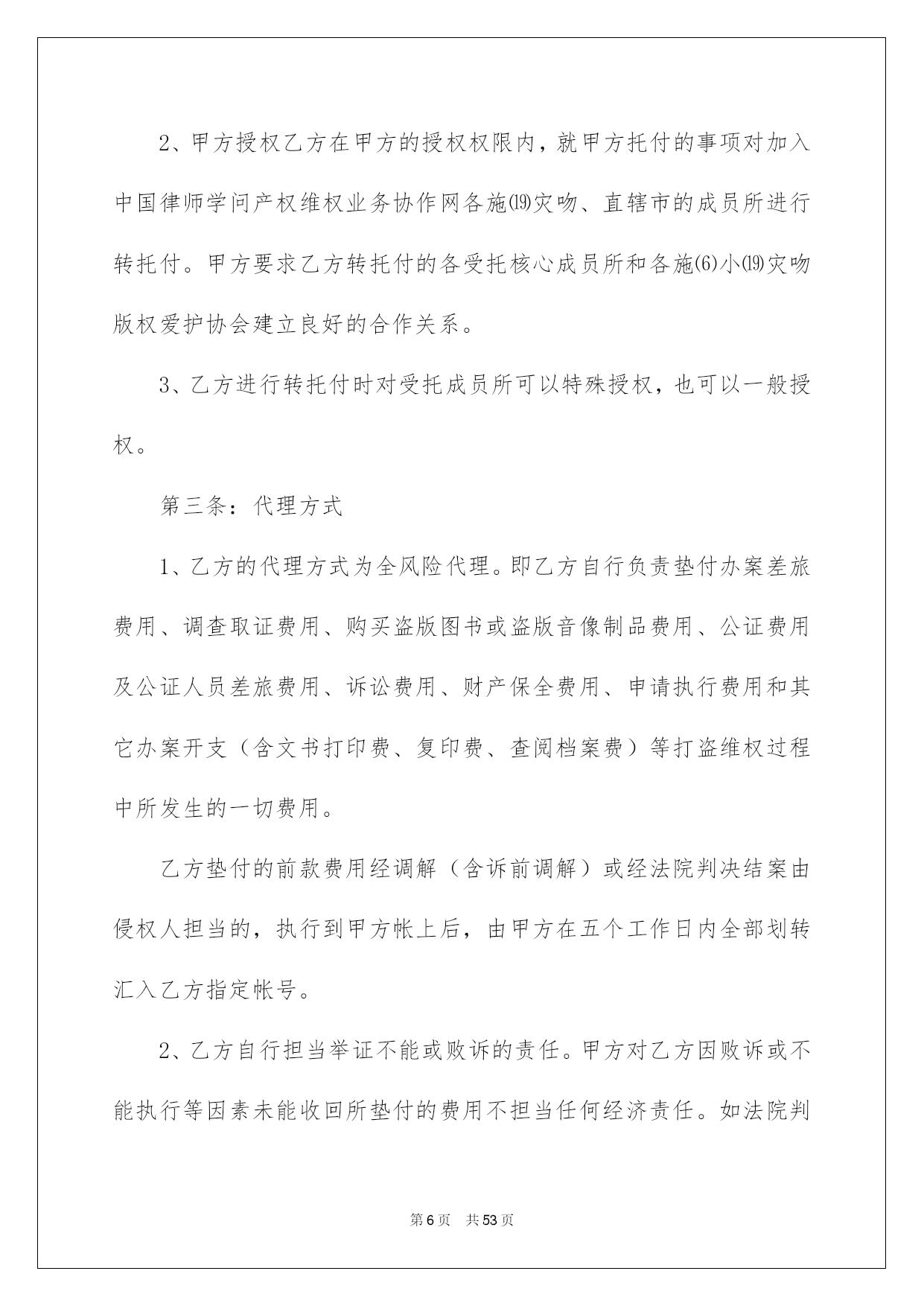 2、甲方授权乙方在甲方的授权权限内，就甲方托付的事项对加入中国律师学问产权维权业务协作网各施⒆灾吻、直辖市的成员所进行转托付。甲方要求乙方转托付的各受托核心成员所和各施⑹小⒆灾吻版权爱护协会建立良好的合作关系。

3、乙方进行转托付时对受托成员所可以特殊授权，也可以一般授权。

第三条：代理方式

1、乙方的代理方式为全风险代理。即乙方自行负责垫付办案差旅费用、调查取证费用、购买盗版图书或盗版音像制品费用、公证费用及公证人员差旅费用、诉讼费用、财产保全费用、申请执行费用和其它办案开支（含文书打印费、复印费、查阅档案费）等打盗维权过程中所发生的一切费用。

乙方垫付的前款费用经调解（含诉前调解）或经法院判决结案由侵权人担当的，执行到甲方帐上后，由甲方在五个工作日内全部划转汇入乙方指定帐号。

2、乙方自行担当举证不能或败诉的责任。甲方对乙方因败诉或不能执行等因素未能收回所垫付的费用不担当任何经济责任。如法院判

第6页　共53页